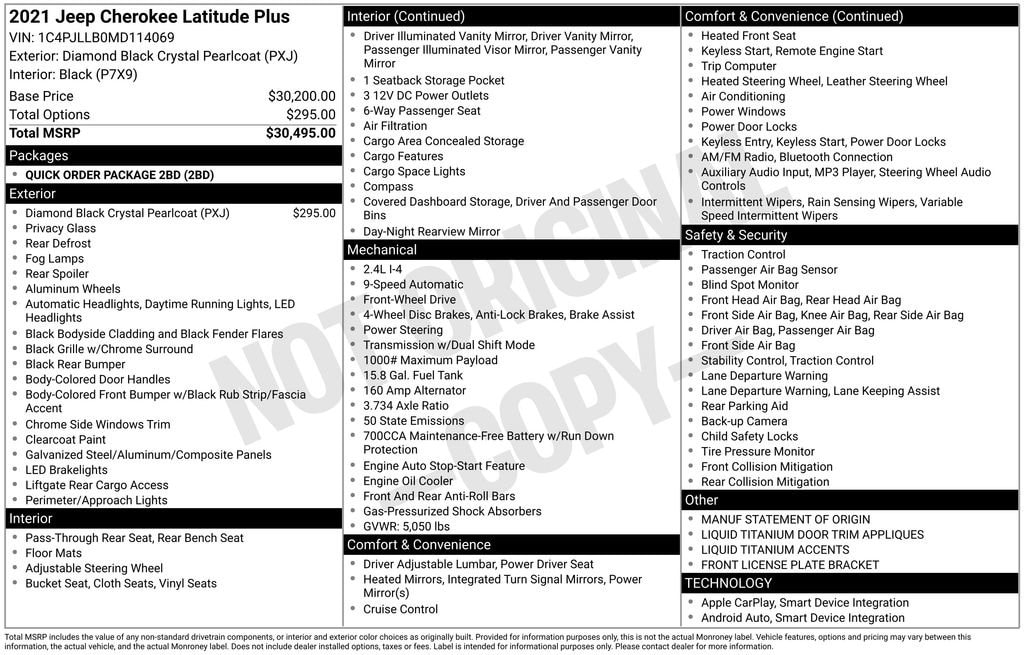 2021 Jeep Cherokee Latitude Plus
VIN: 1C4PJLLB0MD114069
Exterior: Diamond Black Crystal Pearlcoat (PXJ)
Interior: Black (P7X9)

| Base Price | $30,200.00 |
|---|---|
| Total Options | $295.00 |
| Total MSRP | $30,495.00 |

Packages
- QUICK ORDER PACKAGE 2BD (2BD)

Exterior
- Diamond Black Crystal Pearlcoat (PXJ) $295.00
- Privacy Glass
- Rear Defrost
- Fog Lamps
- Rear Spoiler
- Aluminum Wheels
- Automatic Headlights, Daytime Running Lights, LED Headlights
- Black Bodyside Cladding and Black Fender Flares
- Black Grille w/Chrome Surround
- Black Rear Bumper
- Body-Colored Door Handles
- Body-Colored Front Bumper w/Black Rub Strip/Fascia Accent
- Chrome Side Windows Trim
- Clearcoat Paint
- Galvanized Steel/Aluminum/Composite Panels
- LED Brakelights
- Liftgate Rear Cargo Access
- Perimeter/Approach Lights

Interior
- Pass-Through Rear Seat, Rear Bench Seat
- Floor Mats
- Adjustable Steering Wheel
- Bucket Seat, Cloth Seats, Vinyl Seats

Interior (Continued)
- Driver Illuminated Vanity Mirror, Driver Vanity Mirror, Passenger Illuminated Visor Mirror, Passenger Vanity Mirror
- 1 Seatback Storage Pocket
- 3 12V DC Power Outlets
- 6-Way Passenger Seat
- Air Filtration
- Cargo Area Concealed Storage
- Cargo Features
- Cargo Space Lights
- Compass
- Covered Dashboard Storage, Driver And Passenger Door Bins
- Day-Night Rearview Mirror

Mechanical
- 2.4L I-4
- 9-Speed Automatic
- Front-Wheel Drive
- 4-Wheel Disc Brakes, Anti-Lock Brakes, Brake Assist
- Power Steering
- Transmission w/Dual Shift Mode
- 1000# Maximum Payload
- 15.8 Gal. Fuel Tank
- 160 Amp Alternator
- 3.734 Axle Ratio
- 50 State Emissions
- 700CCA Maintenance-Free Battery w/Run Down Protection
- Engine Auto Stop-Start Feature
- Engine Oil Cooler
- Front And Rear Anti-Roll Bars
- Gas-Pressurized Shock Absorbers
- GVWR: 5,050 lbs

Comfort & Convenience
- Driver Adjustable Lumbar, Power Driver Seat
- Heated Mirrors, Integrated Turn Signal Mirrors, Power Mirror(s)
- Cruise Control

Comfort & Convenience (Continued)
- Heated Front Seat
- Keyless Start, Remote Engine Start
- Trip Computer
- Heated Steering Wheel, Leather Steering Wheel
- Air Conditioning
- Power Windows
- Power Door Locks
- Keyless Entry, Keyless Start, Power Door Locks
- AM/FM Radio, Bluetooth Connection
- Auxiliary Audio Input, MP3 Player, Steering Wheel Audio Controls
- Intermittent Wipers, Rain Sensing Wipers, Variable Speed Intermittent Wipers

Safety & Security
- Traction Control
- Passenger Air Bag Sensor
- Blind Spot Monitor
- Front Head Air Bag, Rear Head Air Bag
- Front Side Air Bag, Knee Air Bag, Rear Side Air Bag
- Driver Air Bag, Passenger Air Bag
- Front Side Air Bag
- Stability Control, Traction Control
- Lane Departure Warning
- Lane Departure Warning, Lane Keeping Assist
- Rear Parking Aid
- Back-up Camera
- Child Safety Locks
- Tire Pressure Monitor
- Front Collision Mitigation
- Rear Collision Mitigation

Other
- MANUF STATEMENT OF ORIGIN
- LIQUID TITANIUM DOOR TRIM APPLIQUES
- LIQUID TITANIUM ACCENTS
- FRONT LICENSE PLATE BRACKET

TECHNOLOGY
- Apple CarPlay, Smart Device Integration
- Android Auto, Smart Device Integration

NOT ORIGINAL COPY

Total MSRP includes the value of any non-standard drivetrain components, or interior and exterior color choices as originally built. Provided for information purposes only, this is not the actual Monroney label. Vehicle features, options and pricing may vary between this information, the actual vehicle, and the actual Monroney label. Does not include dealer installed options, taxes or fees. Label is intended for informational purposes only. Please contact dealer for more information.